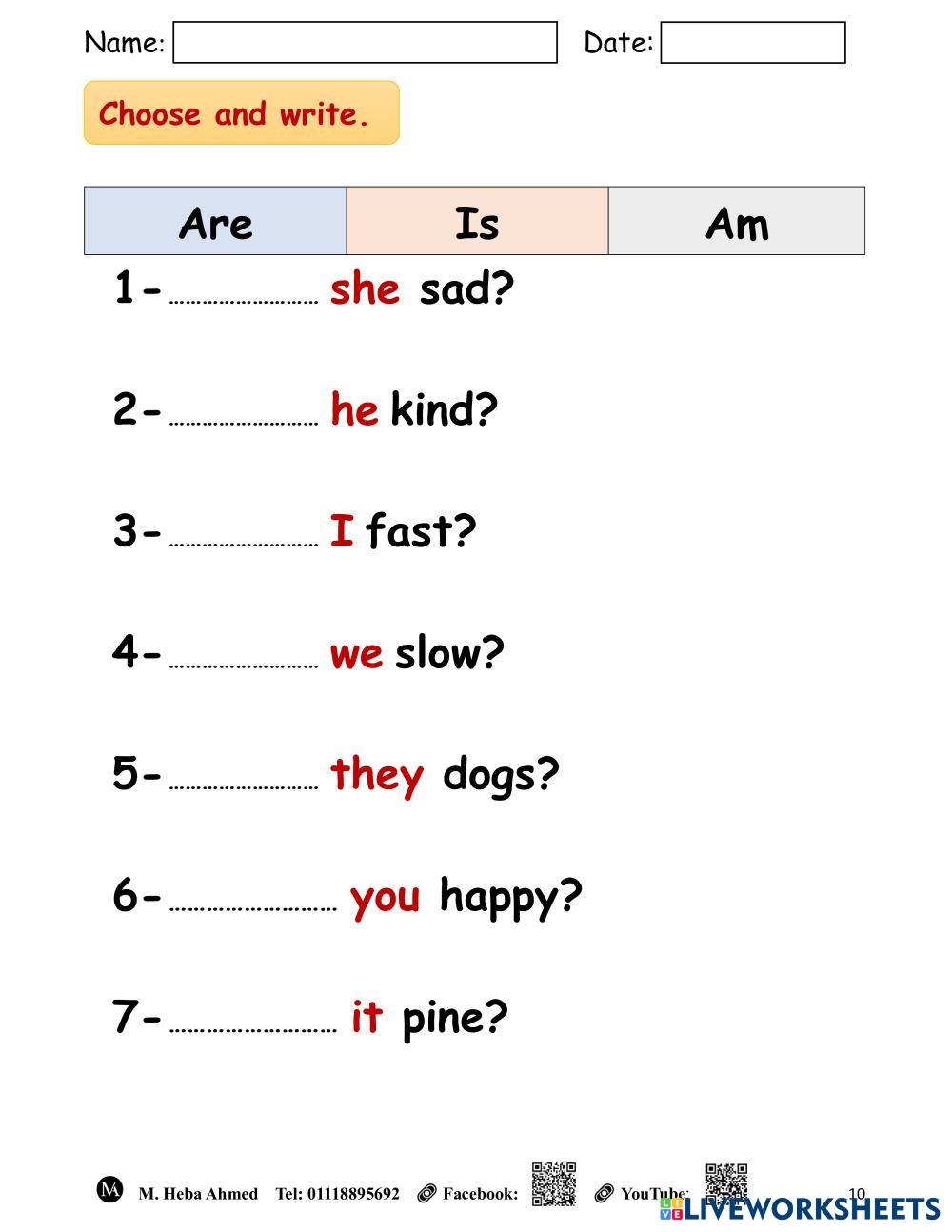 Name: ____ Date: ____

Choose and write.

| Are | Is | Am |
|---|---|---|

1- ____ she sad?

2- ____ he kind?

3- ____ I fast?

4- ____ we slow?

5- ____ they dogs?

6- ____ you happy?

7- ____ it pine?

M. Heba Ahmed Tel: 01118895692 Facebook: YouTube: 10

LIVEWORKSHEETS